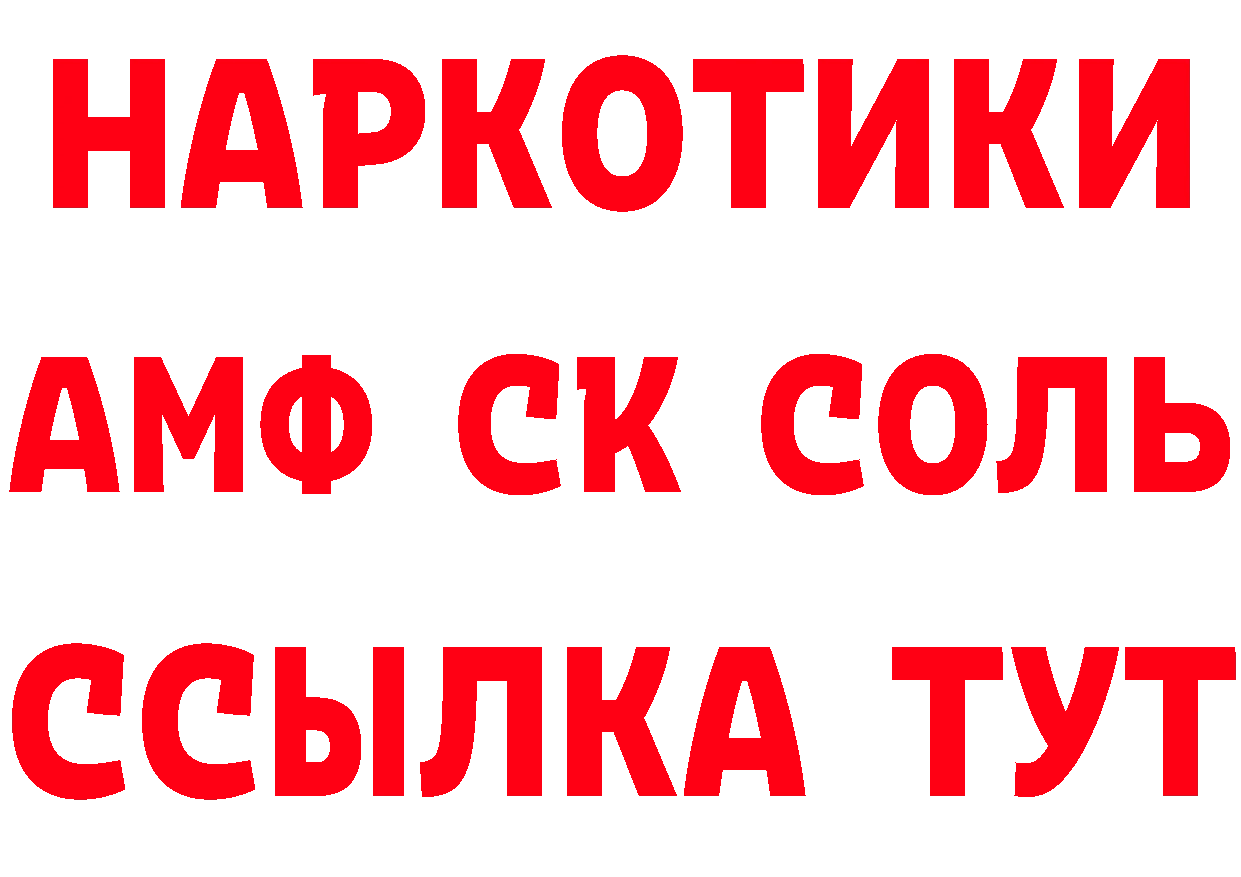 НАРКОТИКИ

АМФ СК СОЛЬ

ССЫЛКА ТУТ